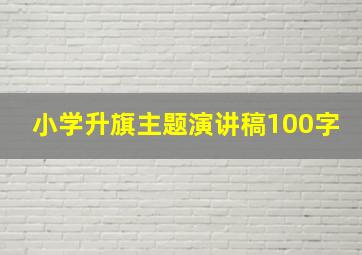 小学升旗主题演讲稿100字